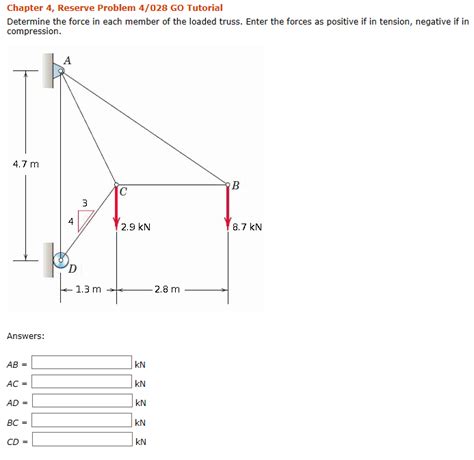 Chapter 4, Reserve Problem 4/028 GO Tutorial
Determine the force in each member of the loaded truss. Enter the forces as positive if in tension, negative if in compression.

A
4.7 m
C
B
3
4
2.9 kN
8.7 kN
D
1.3 m
2.8 m

Answers:

AB = kN
AC = kN
AD = kN
BC = kN
CD = kN